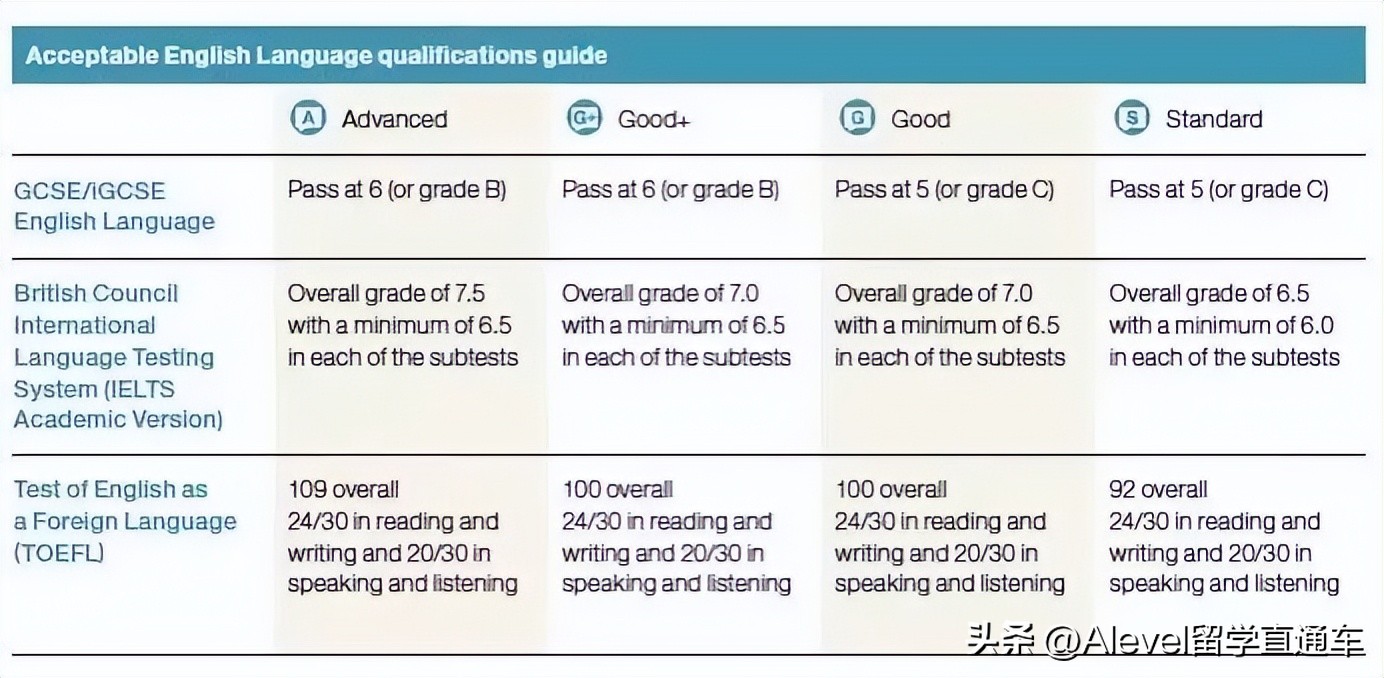 Acceptable English Language qualifications guide

| | A Advanced | G+ Good+ | G Good | S Standard |
|---|---|---|---|---|
| GCSE/iGCSE English Language | Pass at 6 (or grade B) | Pass at 6 (or grade B) | Pass at 5 (or grade C) | Pass at 5 (or grade C) |
| British Council International Language Testing System (IELTS Academic Version) | Overall grade of 7.5 with a minimum of 6.5 in each of the subtests | Overall grade of 7.0 with a minimum of 6.5 in each of the subtests | Overall grade of 7.0 with a minimum of 6.5 in each of the subtests | Overall grade of 6.5 with a minimum of 6.0 in each of the subtests |
| Test of English as a Foreign Language (TOEFL) | 109 overall 24/30 in reading and writing and 20/30 in speaking and listening | 100 overall 24/30 in reading and writing and 20/30 in speaking and listening | 100 overall 24/30 in reading and writing and 20/30 in speaking and listening | 92 overall 24/30 in reading and writing and 20/30 in speaking and listening |

头条 @Alevel留学直通车